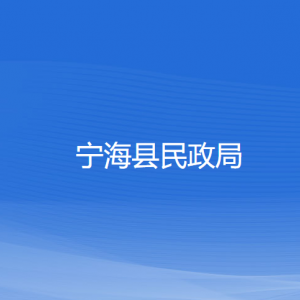 宁海县民政局